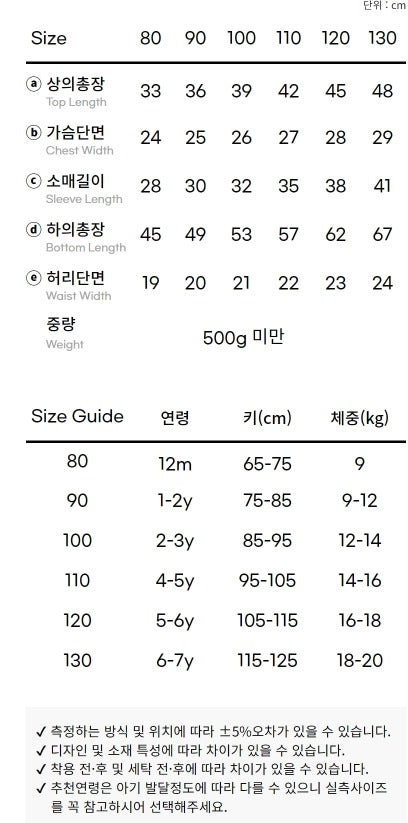 단위 : cm

| Size | 80 | 90 | 100 | 110 | 120 | 130 |
|---|---|---|---|---|---|---|
| ⓐ 상의총장 Top Length | 33 | 36 | 39 | 42 | 45 | 48 |
| ⓑ 가슴단면 Chest Width | 24 | 25 | 26 | 27 | 28 | 29 |
| ⓒ 소매길이 Sleeve Length | 28 | 30 | 32 | 35 | 38 | 41 |
| ⓓ 하의총장 Bottom Length | 45 | 49 | 53 | 57 | 62 | 67 |
| ⓔ 허리단면 Waist Width | 19 | 20 | 21 | 22 | 23 | 24 |
| 중량 Weight | 500g 미만 | | | | | |

| Size Guide | 연령 | 키(cm) | 체중(kg) |
|---|---|---|---|
| 80 | 12m | 65-75 | 9 |
| 90 | 1-2y | 75-85 | 9-12 |
| 100 | 2-3y | 85-95 | 12-14 |
| 110 | 4-5y | 95-105 | 14-16 |
| 120 | 5-6y | 105-115 | 16-18 |
| 130 | 6-7y | 115-125 | 18-20 |

✓ 측정하는 방식 및 위치에 따라 ±5%오차가 있을 수 있습니다.
✓ 디자인 및 소재 특성에 따라 차이가 있을 수 있습니다.
✓ 착용 전·후 및 세탁 전·후에 따라 차이가 있을 수 있습니다.
✓ 추천연령은 아기 발달정도에 따라 다를 수 있으니 실측사이즈를 꼭 참고하시어 선택해주세요.